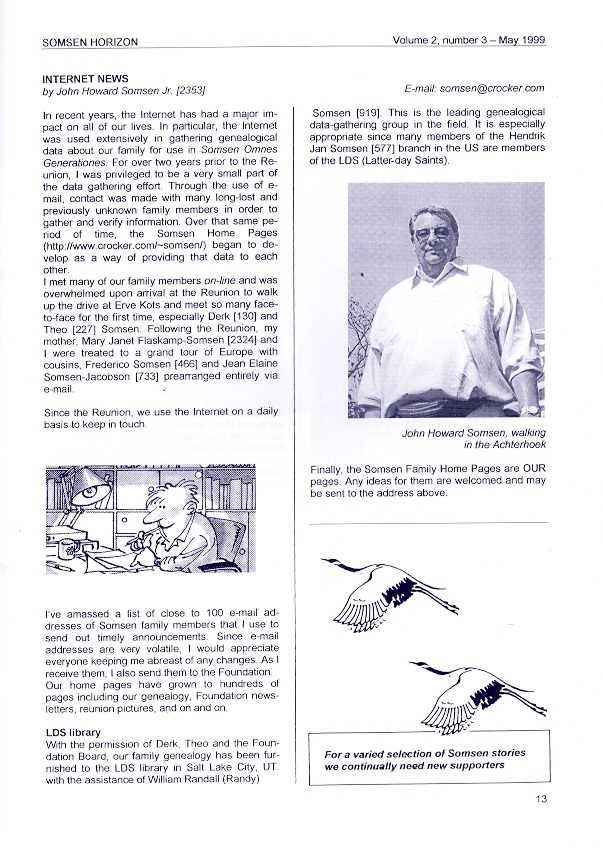 SOMSEN HORIZON

Volume 2, number 3 – May 1999

INTERNET NEWS
by John Howard Somsen Jr. [2353]

E-mail: somsen@crocker.com

In recent years, the Internet has had a major impact on all of our lives. In particular, the Internet was used extensively in gathering genealogical data about our family for use in Somsen Omnes Generationes. For over two years prior to the Reunion, I was privileged to be a very small part of the data gathering effort. Through the use of e-mail, contact was made with many long-lost and previously unknown family members in order to gather and verify information. Over that same period of time, the Somsen Home Pages (http://www.crocker.com/~somsen/) began to develop as a way of providing that data to each other.
I met many of our family members on-line and was overwhelmed upon arrival at the Reunion to walk up the drive at Erve Kots and meet so many face-to-face for the first time, especially Derk [130] and Theo [227] Somsen. Following the Reunion, my mother, Mary Janet Flaskamp-Somsen [2324] and I were treated to a grand tour of Europe with cousins, Frederico Somsen [466] and Jean Elaine Somsen-Jacobson [733] prearranged entirely via e-mail.

Since the Reunion, we use the Internet on a daily basis to keep in touch.

I've amassed a list of close to 100 e-mail addresses of Somsen family members that I use to send out timely announcements. Since e-mail addresses are very volatile, I would appreciate everyone keeping me abreast of any changes. As I receive them, I also send them to the Foundation. Our home pages have grown to hundreds of pages including our genealogy, Foundation newsletters, reunion pictures, and on and on.

LDS library
With the permission of Derk, Theo and the Foundation Board, our family genealogy has been furnished to the LDS library in Salt Lake City, UT. with the assistance of William Randall (Randy) Somsen [919]. This is the leading genealogical data-gathering group in the field. It is especially appropriate since many members of the Hendrik Jan Somsen [577] branch in the US are members of the LDS (Latter-day Saints).

John Howard Somsen, walking in the Achterhoek

Finally, the Somsen Family Home Pages are OUR pages. Any ideas for them are welcomed and may be sent to the address above.

For a varied selection of Somsen stories we continually need new supporters

13